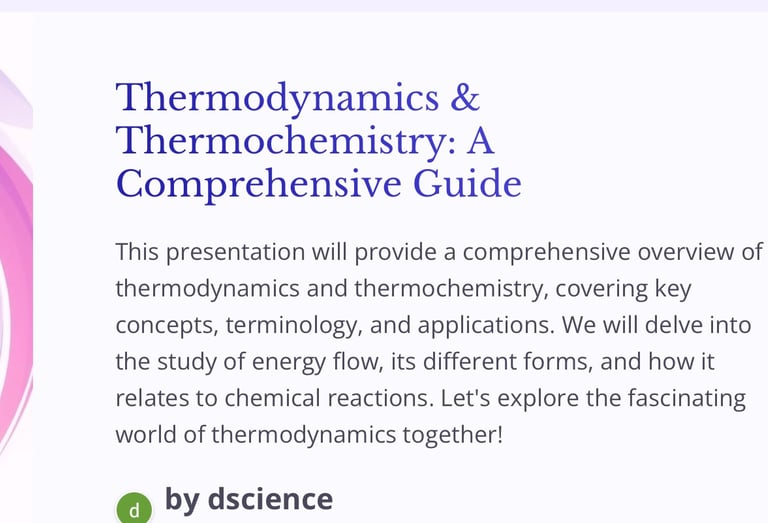 Thermodynamics & Thermochemistry: A Comprehensive Guide

This presentation will provide a comprehensive overview of thermodynamics and thermochemistry, covering key concepts, terminology, and applications. We will delve into the study of energy flow, its different forms, and how it relates to chemical reactions. Let's explore the fascinating world of thermodynamics together!

d by dscience